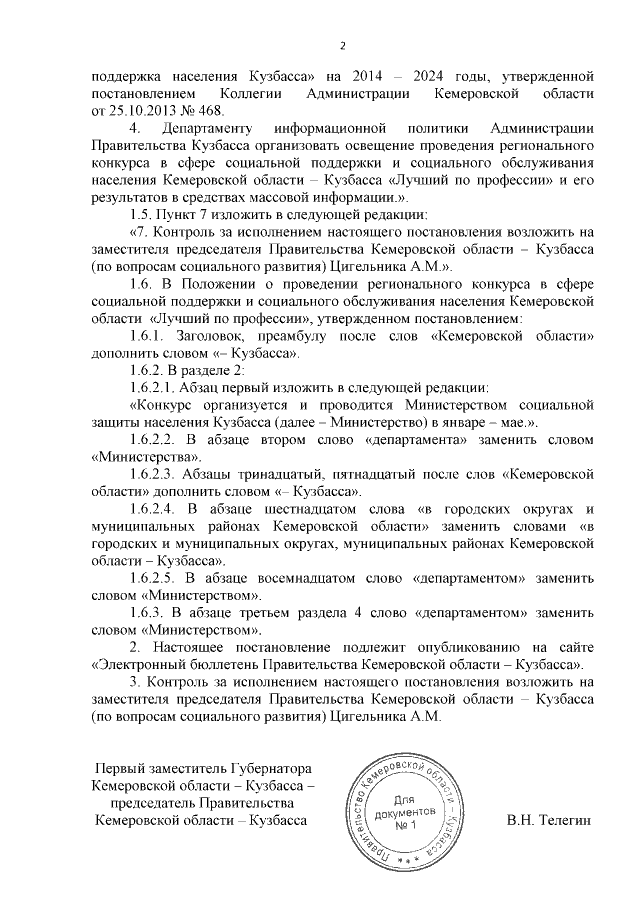 2

поддержка населения Кузбасса» на 2014 – 2024 годы, утвержденной постановлением Коллегии Администрации Кемеровской области от 25.10.2013 № 468.

4. Департаменту информационной политики Администрации Правительства Кузбасса организовать освещение проведения регионального конкурса в сфере социальной поддержки и социального обслуживания населения Кемеровской области – Кузбасса «Лучший по профессии» и его результатов в средствах массовой информации.».

1.5. Пункт 7 изложить в следующей редакции:

«7. Контроль за исполнением настоящего постановления возложить на заместителя председателя Правительства Кемеровской области – Кузбасса (по вопросам социального развития) Цигельника А.М.».

1.6. В Положении о проведении регионального конкурса в сфере социальной поддержки и социального обслуживания населения Кемеровской области «Лучший по профессии», утвержденном постановлением:

1.6.1. Заголовок, преамбулу после слов «Кемеровской области» дополнить словом «– Кузбасса».

1.6.2. В разделе 2:

1.6.2.1. Абзац первый изложить в следующей редакции:

«Конкурс организуется и проводится Министерством социальной защиты населения Кузбасса (далее – Министерство) в январе – мае.».

1.6.2.2. В абзаце втором слово «департамента» заменить словом «Министерства».

1.6.2.3. Абзацы тринадцатый, пятнадцатый после слов «Кемеровской области» дополнить словом «– Кузбасса».

1.6.2.4. В абзаце шестнадцатом слова «в городских округах и муниципальных районах Кемеровской области» заменить словами «в городских и муниципальных округах, муниципальных районах Кемеровской области – Кузбасса».

1.6.2.5. В абзаце восемнадцатом слово «департаментом» заменить словом «Министерством».

1.6.3. В абзаце третьем раздела 4 слово «департаментом» заменить словом «Министерством».

2. Настоящее постановление подлежит опубликованию на сайте «Электронный бюллетень Правительства Кемеровской области – Кузбасса».

3. Контроль за исполнением настоящего постановления возложить на заместителя председателя Правительства Кемеровской области – Кузбасса (по вопросам социального развития) Цигельника А.М.

Первый заместитель Губернатора Кемеровской области – Кузбасса – председатель Правительства Кемеровской области – Кузбасса

Правительство Кемеровской области – Кузбасса
Для документов
№ 1

В.Н. Телегин